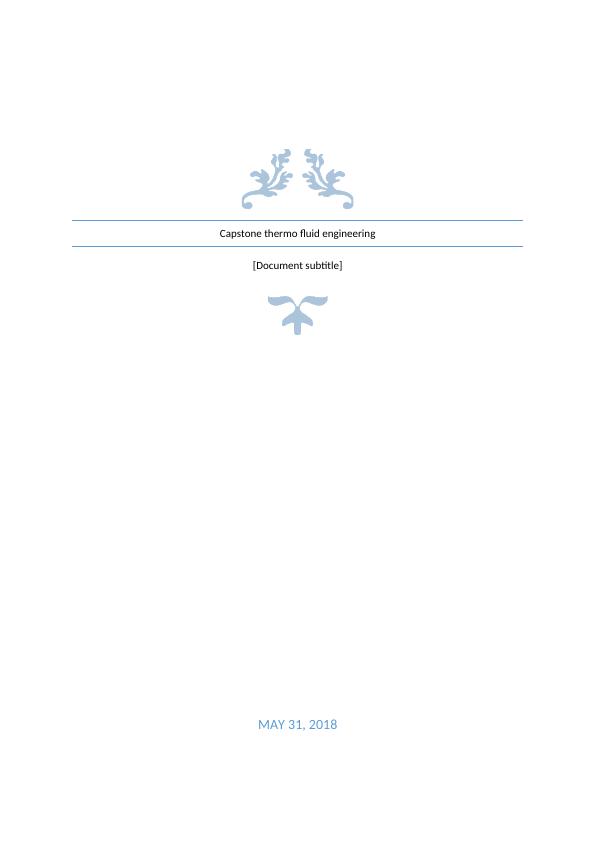 Capstone thermo fluid engineering

[Document subtitle]

MAY 31, 2018